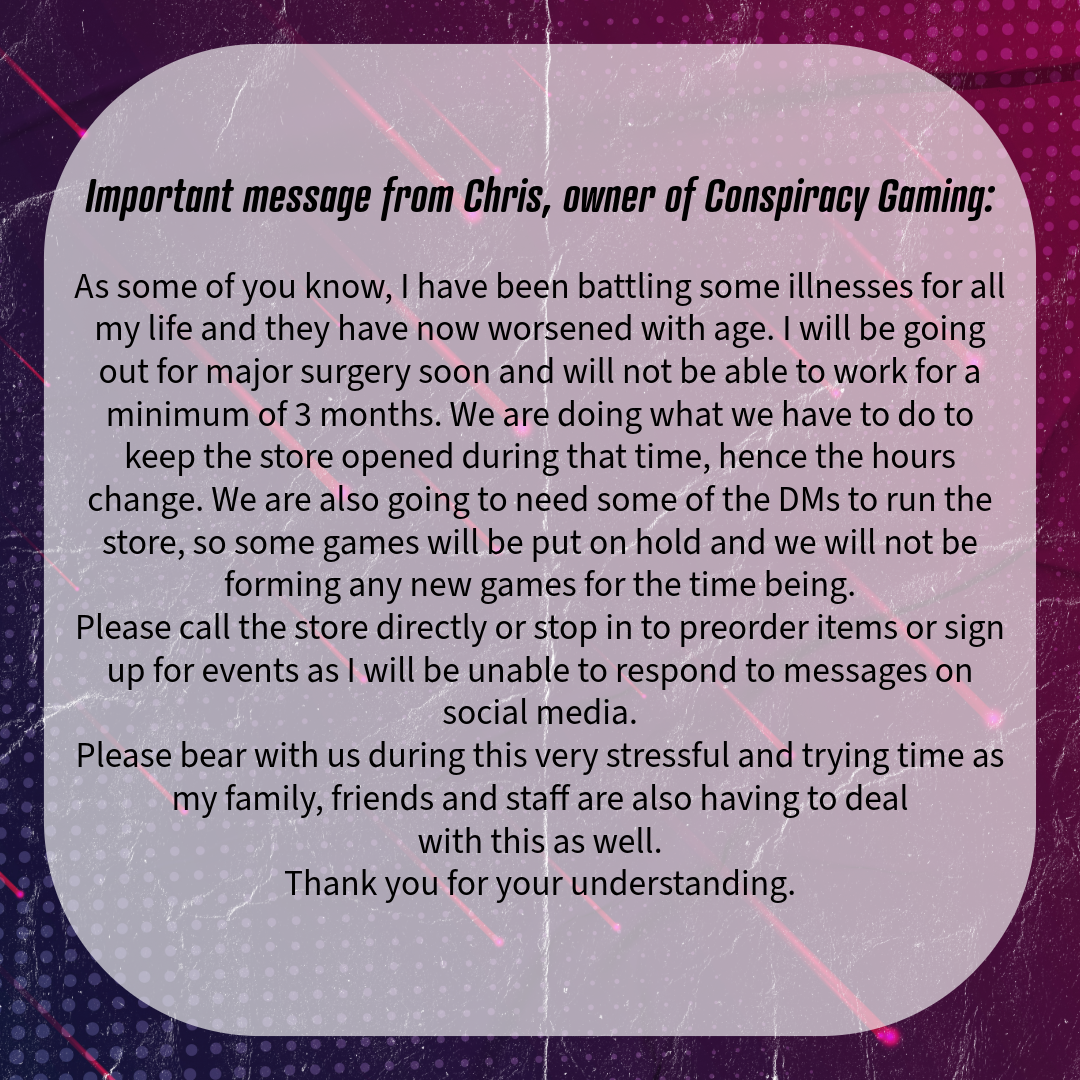 Important message from Chris, owner of Conspiracy Gaming:

As some of you know, I have been battling some illnesses for all my life and they have now worsened with age. I will be going out for major surgery soon and will not be able to work for a minimum of 3 months. We are doing what we have to do to keep the store opened during that time, hence the hours change. We are also going to need some of the DMs to run the store, so some games will be put on hold and we will not be forming any new games for the time being.

Please call the store directly or stop in to preorder items or sign up for events as I will be unable to respond to messages on social media.

Please bear with us during this very stressful and trying time as my family, friends and staff are also having to deal with this as well.

Thank you for your understanding.